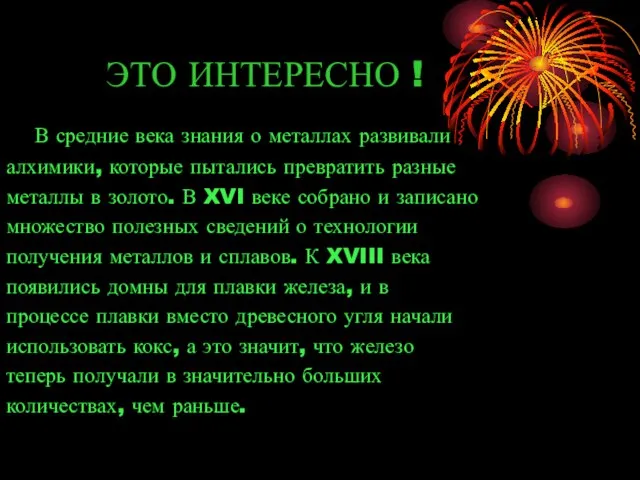 ЭТО ИНТЕРЕСНО !

В средние века знания о металлах развивали алхимики, которые пытались превратить разные металлы в золото. В XVI веке собрано и записано множество полезных сведений о технологии получения металлов и сплавов. К XVIII века появились домны для плавки железа, и в процессе плавки вместо древесного угля начали использовать кокс, а это значит, что железо теперь получали в значительно больших количествах, чем раньше.